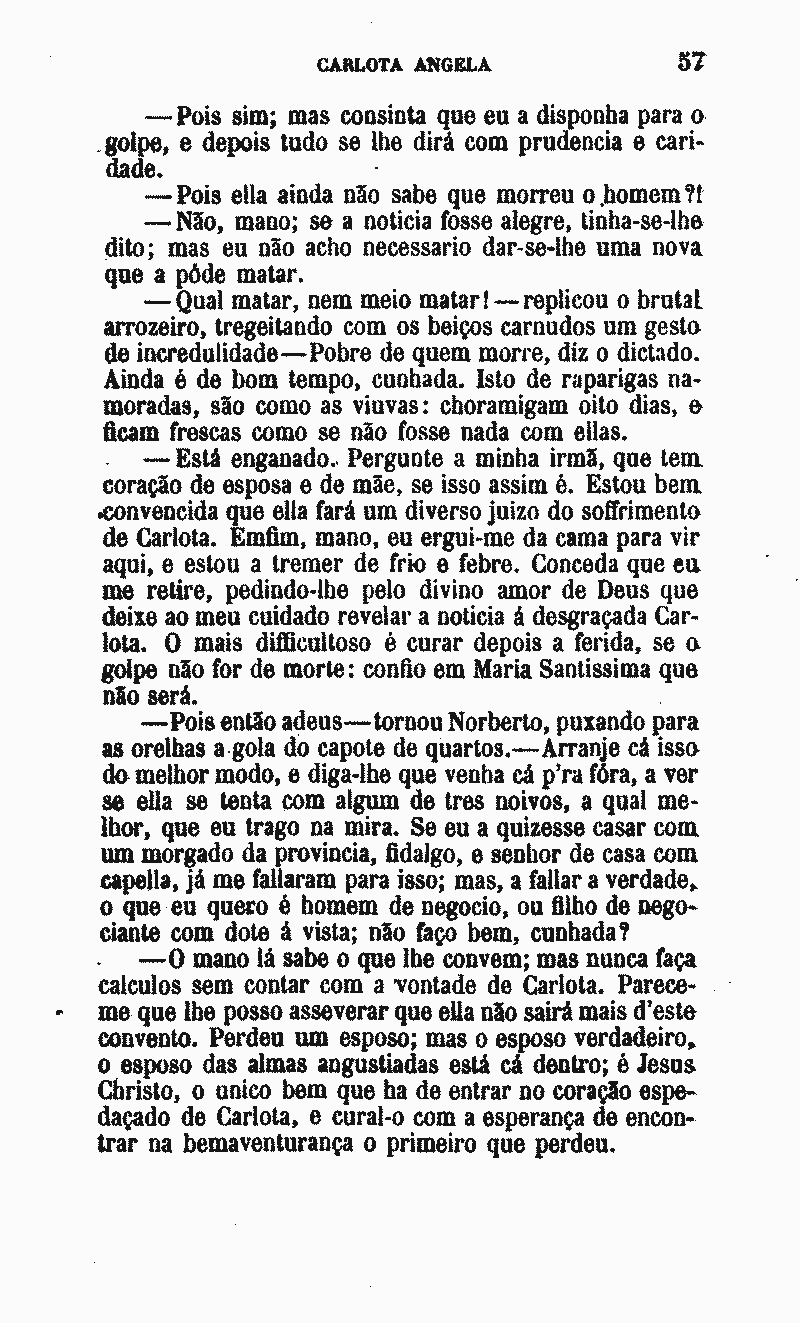 CARLOTA ANGELA 57

—Pois sim; mas consinta que eu a disponha para o golpe, e depois tudo se lhe dirá com prudencia e caridade.

—Pois ella ainda não sabe que morreu o homem?!

—Não, mano; se a noticia fosse alegre, tinha-se-lhe dito; mas eu não acho necessario dar-se-lhe uma nova que a póde matar.

—Qual matar, nem meio matar!—replicou o brutal arrozeiro, tregeitando com os beiços carnudos um gesto de incredulidade—Pobre de quem morre, diz o dictado. Ainda é de bom tempo, cunhada. Isto de raparigas namoradas, são como as viuvas: choramigam oito dias, e ficam frescas como se não fosse nada com ellas.

—Está enganado. Pergunte a minha irmã, que tem coração de esposa e de mãe, se isso assim é. Estou bem convencida que ella fará um diverso juizo do soffrimento de Carlota. Emfim, mano, eu ergui-me da cama para vir aqui, e estou a tremer de frio e febre. Conceda que eu me retire, pedindo-lhe pelo divino amor de Deus que deixe ao meu cuidado revelar a noticia á desgraçada Carlota. O mais difficultoso é curar depois a ferida, se o golpe não for de morte: confio em Maria Santissima que não será.

—Pois então adeus—tornou Norberto, puxando para as orelhas a gola do capote de quartos.—Arranje cá isso do melhor modo, e diga-lhe que venha cá p'ra fóra, a ver se ella se tenta com algum de tres noivos, a qual melhor, que eu trago na mira. Se eu a quizesse casar com um morgado da provincia, fidalgo, e senhor de casa com capella, já me fallaram para isso; mas, a fallar a verdade, o que eu quero é homem de negocio, ou filho de negociante com dote á vista; não faço bem, cunhada?

—O mano lá sabe o que lhe convem; mas nunca faça calculos sem contar com a vontade de Carlota. Parece-me que lhe posso asseverar que ella não sairá mais d'este convento. Perdeu um esposo; mas o esposo verdadeiro, o esposo das almas angustiadas está cá dentro; é Jesus Christo, o unico bem que ha de entrar no coração espedaçado de Carlota, e cural-o com a esperança de encontrar na bemaventurança o primeiro que perdeu.